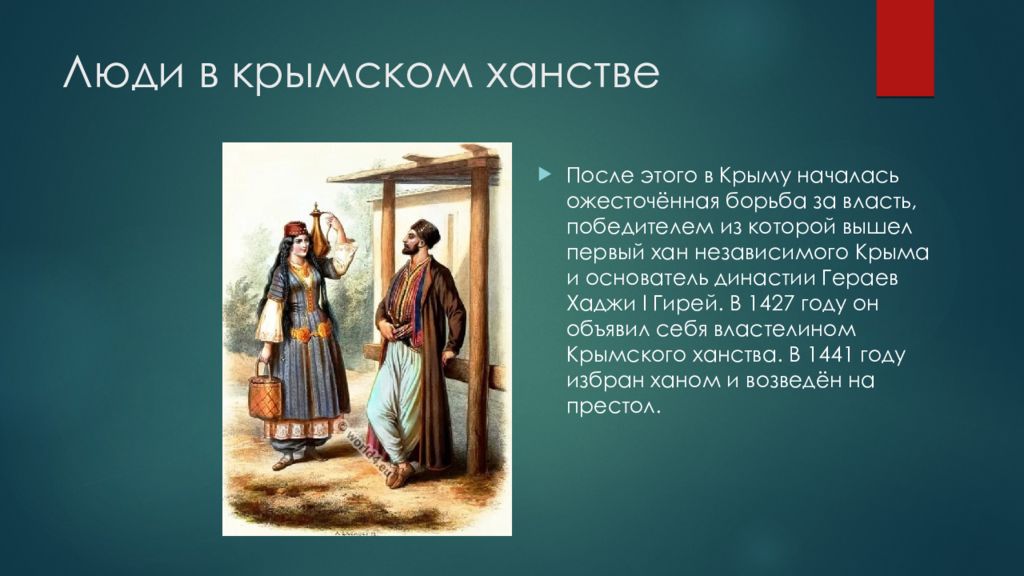 Люди в крымском ханстве

После этого в Крыму началась ожесточённая борьба за власть, победителем из которой вышел первый хан независимого Крыма и основатель династии Гераев Хаджи I Гирей. В 1427 году он объявил себя властелином Крымского ханства. В 1441 году избран ханом и возведён на престол.

© world4.eu